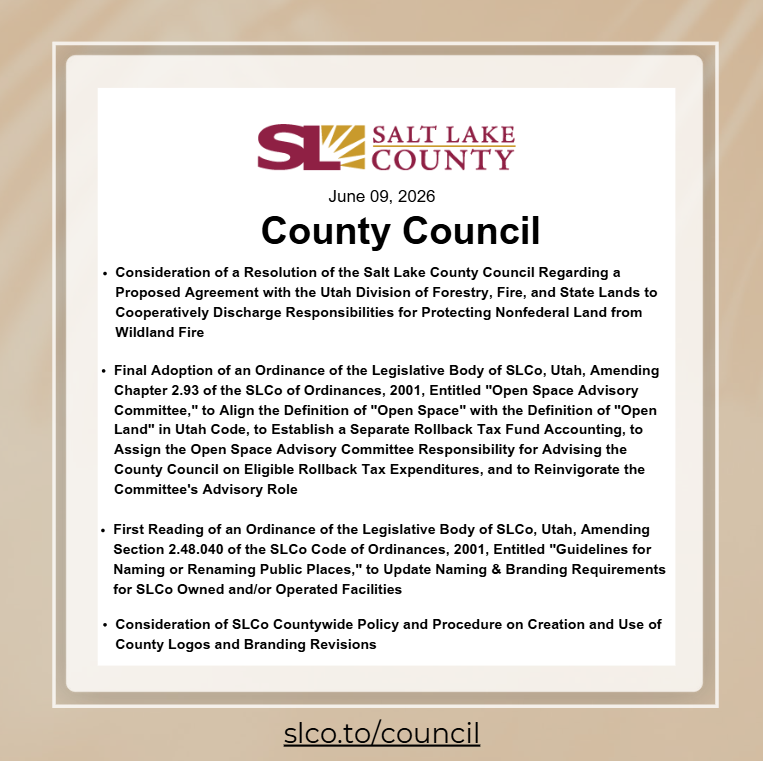 SL SALT LAKE COUNTY

June 09, 2026

County Council

• Consideration of a Resolution of the Salt Lake County Council Regarding a Proposed Agreement with the Utah Division of Forestry, Fire, and State Lands to Cooperatively Discharge Responsibilities for Protecting Nonfederal Land from Wildland Fire

• Final Adoption of an Ordinance of the Legislative Body of SLCo, Utah, Amending Chapter 2.93 of the SLCo of Ordinances, 2001, Entitled "Open Space Advisory Committee," to Align the Definition of "Open Space" with the Definition of "Open Land" in Utah Code, to Establish a Separate Rollback Tax Fund Accounting, to Assign the Open Space Advisory Committee Responsibility for Advising the County Council on Eligible Rollback Tax Expenditures, and to Reinvigorate the Committee's Advisory Role

• First Reading of an Ordinance of the Legislative Body of SLCo, Utah, Amending Section 2.48.040 of the SLCo Code of Ordinances, 2001, Entitled "Guidelines for Naming or Renaming Public Places," to Update Naming & Branding Requirements for SLCo Owned and/or Operated Facilities

• Consideration of SLCo Countywide Policy and Procedure on Creation and Use of County Logos and Branding Revisions

slco.to/council